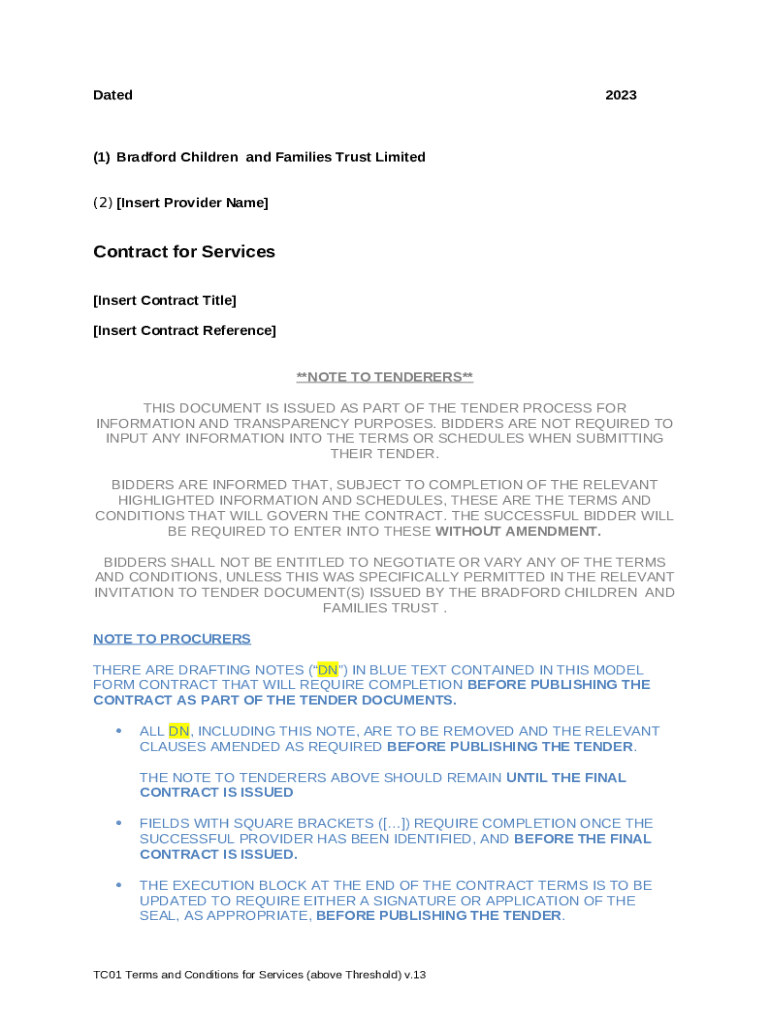 Dated 2023

(1) Bradford Children and Families Trust Limited

(2) [Insert Provider Name]

Contract for Services

[Insert Contract Title]

[Insert Contract Reference]

**NOTE TO TENDERERS**

THIS DOCUMENT IS ISSUED AS PART OF THE TENDER PROCESS FOR INFORMATION AND TRANSPARENCY PURPOSES. BIDDERS ARE NOT REQUIRED TO INPUT ANY INFORMATION INTO THE TERMS OR SCHEDULES WHEN SUBMITTING THEIR TENDER.

BIDDERS ARE INFORMED THAT, SUBJECT TO COMPLETION OF THE RELEVANT HIGHLIGHTED INFORMATION AND SCHEDULES, THESE ARE THE TERMS AND CONDITIONS THAT WILL GOVERN THE CONTRACT. THE SUCCESSFUL BIDDER WILL BE REQUIRED TO ENTER INTO THESE WITHOUT AMENDMENT.

BIDDERS SHALL NOT BE ENTITLED TO NEGOTIATE OR VARY ANY OF THE TERMS AND CONDITIONS, UNLESS THIS WAS SPECIFICALLY PERMITTED IN THE RELEVANT INVITATION TO TENDER DOCUMENT(S) ISSUED BY THE BRADFORD CHILDREN AND FAMILIES TRUST .

NOTE TO PROCURERS

THERE ARE DRAFTING NOTES (“DN”) IN BLUE TEXT CONTAINED IN THIS MODEL FORM CONTRACT THAT WILL REQUIRE COMPLETION BEFORE PUBLISHING THE CONTRACT AS PART OF THE TENDER DOCUMENTS.

• ALL DN, INCLUDING THIS NOTE, ARE TO BE REMOVED AND THE RELEVANT CLAUSES AMENDED AS REQUIRED BEFORE PUBLISHING THE TENDER.

THE NOTE TO TENDERERS ABOVE SHOULD REMAIN UNTIL THE FINAL CONTRACT IS ISSUED

• FIELDS WITH SQUARE BRACKETS ([…]) REQUIRE COMPLETION ONCE THE SUCCESSFUL PROVIDER HAS BEEN IDENTIFIED, AND BEFORE THE FINAL CONTRACT IS ISSUED.

• THE EXECUTION BLOCK AT THE END OF THE CONTRACT TERMS IS TO BE UPDATED TO REQUIRE EITHER A SIGNATURE OR APPLICATION OF THE SEAL, AS APPROPRIATE, BEFORE PUBLISHING THE TENDER.

TC01 Terms and Conditions for Services (above Threshold) v.13